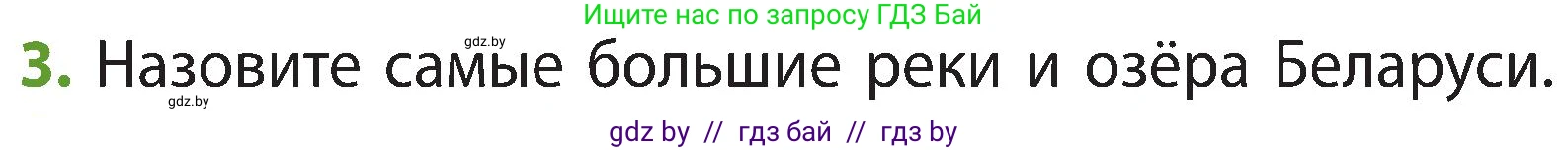 Ищите нас по запросу ГДЗ Бай

gdz.by

3. Назовите самые большие реки и озёра Беларуси.

gdz.by

gdz by // гдз бай // гдз by